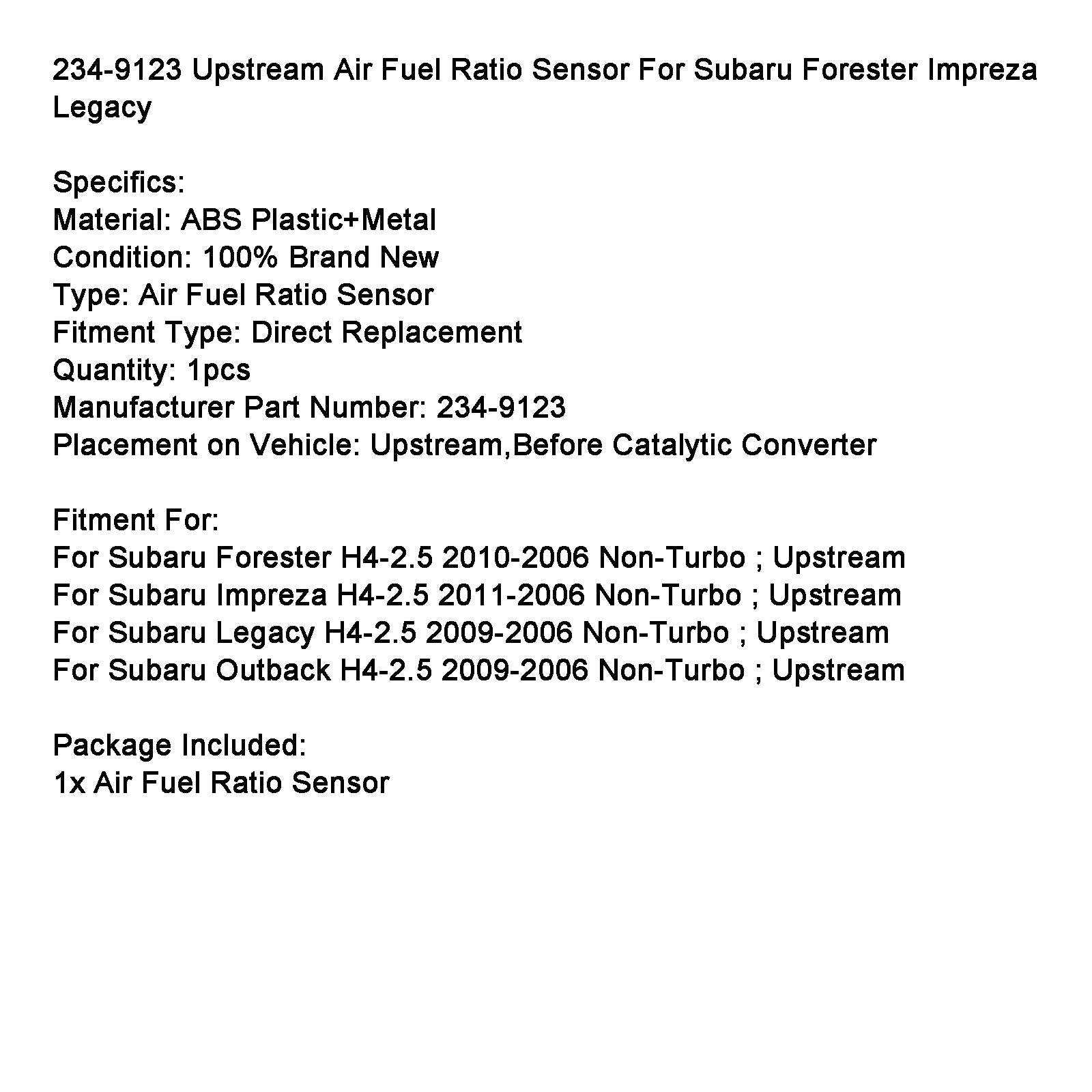 234-9123 Upstream Air Fuel Ratio Sensor For Subaru Forester Impreza Legacy

Specifics:
Material: ABS Plastic+Metal
Condition: 100% Brand New
Type: Air Fuel Ratio Sensor
Fitment Type: Direct Replacement
Quantity: 1pcs
Manufacturer Part Number: 234-9123
Placement on Vehicle: Upstream,Before Catalytic Converter

Fitment For:
For Subaru Forester H4-2.5 2010-2006 Non-Turbo ; Upstream
For Subaru Impreza H4-2.5 2011-2006 Non-Turbo ; Upstream
For Subaru Legacy H4-2.5 2009-2006 Non-Turbo ; Upstream
For Subaru Outback H4-2.5 2009-2006 Non-Turbo ; Upstream

Package Included:
1x Air Fuel Ratio Sensor